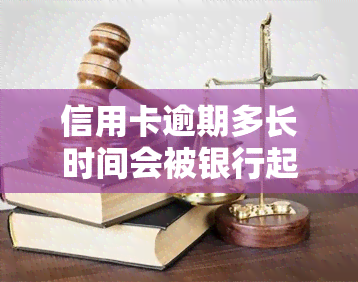 信用卡逾期多长时间会被银行起